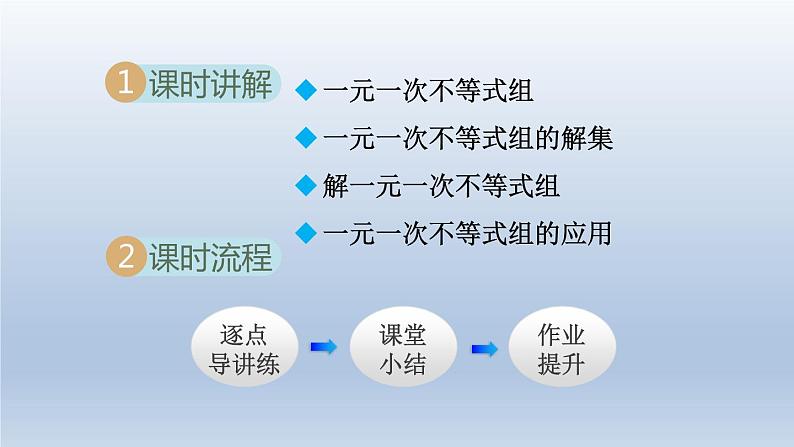 1 课时讲解

◆ 一元一次不等式组
◆ 一元一次不等式组的解集
◆ 解一元一次不等式组
◆ 一元一次不等式组的应用

2 课时流程

逐点
导讲练

课堂
小结

作业
提升